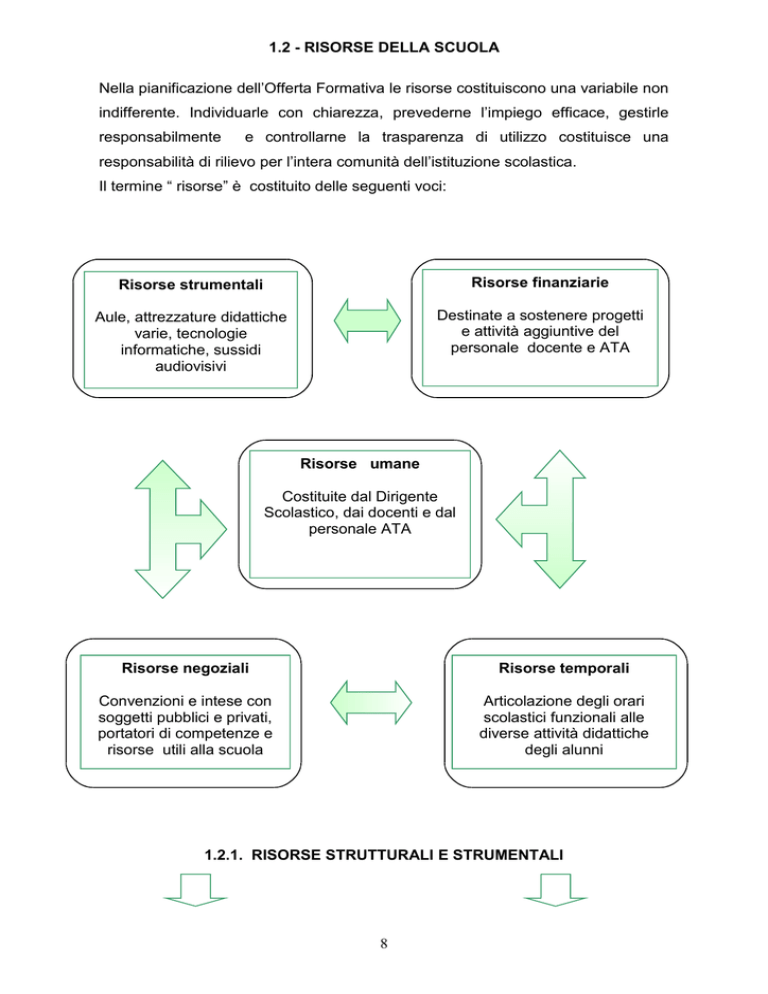 1.2 - RISORSE DELLA SCUOLA

Nella pianificazione dell'Offerta Formativa le risorse costituiscono una variabile non indifferente. Individuarle con chiarezza, prevederne l'impiego efficace, gestirle responsabilmente e controllarne la trasparenza di utilizzo costituisce una responsabilità di rilievo per l'intera comunità dell'istituzione scolastica.
Il termine " risorse" è costituito delle seguenti voci:

Risorse strumentali

Aule, attrezzature didattiche varie, tecnologie informatiche, sussidi audiovisivi

Risorse finanziarie

Destinate a sostenere progetti e attività aggiuntive del personale docente e ATA

Risorse umane

Costituite dal Dirigente Scolastico, dai docenti e dal personale ATA

Risorse negoziali

Convenzioni e intese con soggetti pubblici e privati, portatori di competenze e risorse utili alla scuola

Risorse temporali

Articolazione degli orari scolastici funzionali alle diverse attività didattiche degli alunni

1.2.1. RISORSE STRUTTURALI E STRUMENTALI

8